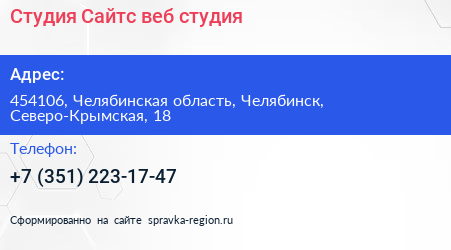 Студия Сайтс веб студия

Адрес:

454106, Челябинская область, Челябинск, Северо-Крымская, 18

Телефон:

+7 (351) 223-17-47

Сформированно на сайте spravka-region.ru